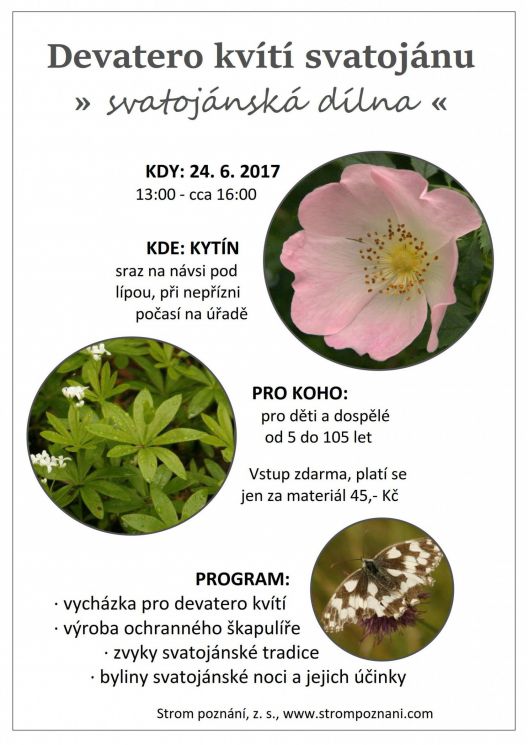 Devatero kvítí svatojánu

» svatojánská dílna «

KDY: 24. 6. 2017
13:00 - cca 16:00

KDE: KYTÍN
sraz na návsi pod lípou, při nepřízni počasí na úřadě

PRO KOHO:
pro děti a dospělé od 5 do 105 let

Vstup zdarma, platí se jen za materiál 45,- Kč

PROGRAM:
· vycházka pro devatero kvítí
· výroba ochranného škapulíře
· zvyky svatojánské tradice
· byliny svatojánské noci a jejich účinky

Strom poznání, z. s., www.strompoznani.com